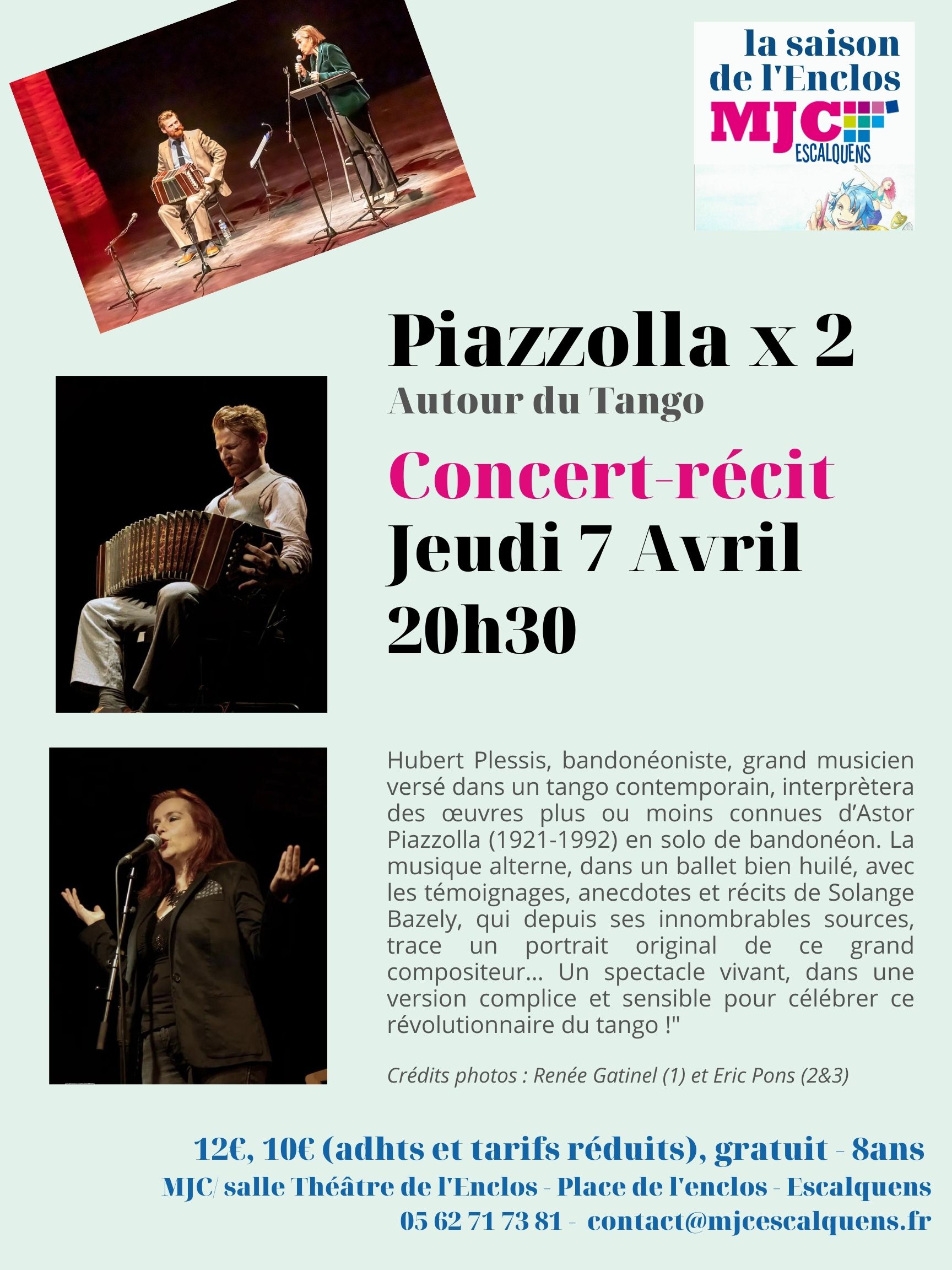 la saison de l'Enclos
MJC
ESCALQUENS

Piazzolla x 2
Autour du Tango
Concert-récit
Jeudi 7 Avril
20h30

Hubert Plessis, bandonéoniste, grand musicien versé dans un tango contemporain, interprètera des œuvres plus ou moins connues d'Astor Piazzolla (1921-1992) en solo de bandonéon. La musique alterne, dans un ballet bien huilé, avec les témoignages, anecdotes et récits de Solange Bazely, qui depuis ses innombrables sources, trace un portrait original de ce grand compositeur... Un spectacle vivant, dans une version complice et sensible pour célébrer ce révolutionnaire du tango !"

Crédits photos : Renée Gatinel (1) et Eric Pons (2&3)

12€, 10€ (adhts et tarifs réduits), gratuit - 8ans
MJC/ salle Théâtre de l'Enclos - Place de l'enclos - Escalquens
05 62 71 73 81 - contact@mjcescalquens.fr